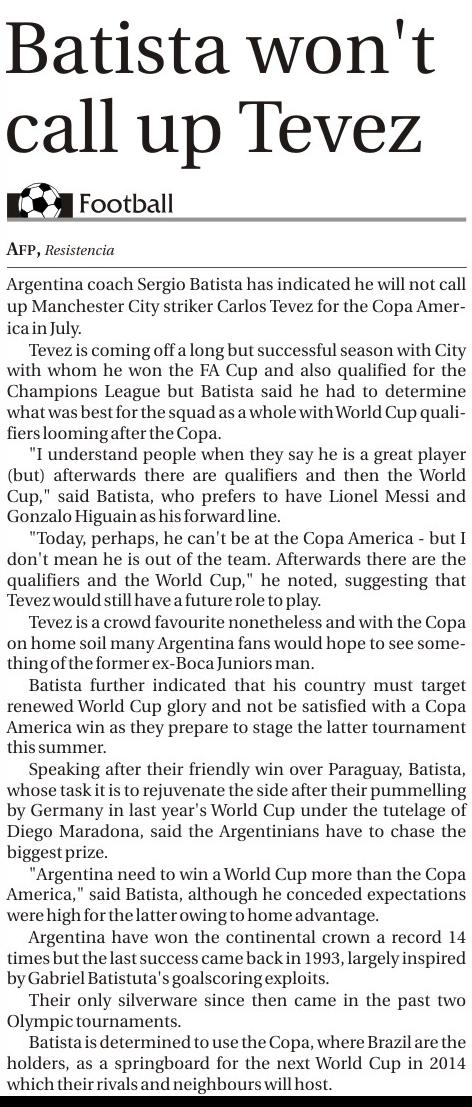 Batista won't call up Tevez

Football

AFP, Resistencia

Argentina coach Sergio Batista has indicated he will not call up Manchester City striker Carlos Tevez for the Copa America in July.

Tevez is coming off a long but successful season with City with whom he won the FA Cup and also qualified for the Champions League but Batista said he had to determine what was best for the squad as a whole with World Cup qualifiers looming after the Copa.

"I understand people when they say he is a great player (but) afterwards there are qualifiers and then the World Cup," said Batista, who prefers to have Lionel Messi and Gonzalo Higuain as his forward line.

"Today, perhaps, he can't be at the Copa America - but I don't mean he is out of the team. Afterwards there are the qualifiers and the World Cup," he noted, suggesting that Tevez would still have a future role to play.

Tevez is a crowd favourite nonetheless and with the Copa on home soil many Argentina fans would hope to see something of the former ex-Boca Juniors man.

Batista further indicated that his country must target renewed World Cup glory and not be satisfied with a Copa America win as they prepare to stage the latter tournament this summer.

Speaking after their friendly win over Paraguay, Batista, whose task it is to rejuvenate the side after their pummelling by Germany in last year's World Cup under the tutelage of Diego Maradona, said the Argentinians have to chase the biggest prize.

"Argentina need to win a World Cup more than the Copa America," said Batista, although he conceded expectations were high for the latter owing to home advantage.

Argentina have won the continental crown a record 14 times but the last success came back in 1993, largely inspired by Gabriel Batistuta's goalscoring exploits.

Their only silverware since then came in the past two Olympic tournaments.

Batista is determined to use the Copa, where Brazil are the holders, as a springboard for the next World Cup in 2014 which their rivals and neighbours will host.